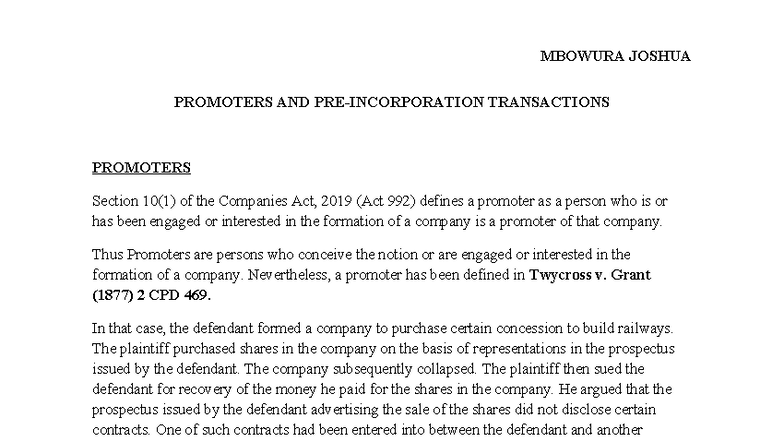 MBOWURA JOSHUA

PROMOTERS AND PRE-INCORPORATION TRANSACTIONS

PROMOTERS

Section 10(1) of the Companies Act, 2019 (Act 992) defines a promoter as a person who is or has been engaged or interested in the formation of a company is a promoter of that company.

Thus Promoters are persons who conceive the notion or are engaged or interested in the formation of a company. Nevertheless, a promoter has been defined in Twycross v. Grant (1877) 2 CPD 469.

In that case, the defendant formed a company to purchase certain concession to build railways. The plaintiff purchased shares in the company on the basis of representations in the prospectus issued by the defendant. The company subsequently collapsed. The plaintiff then sued the defendant for recovery of the money he paid for the shares in the company. He argued that the prospectus issued by the defendant advertising the sale of the shares did not disclose certain contracts. One of such contracts had been entered into between the defendant and another